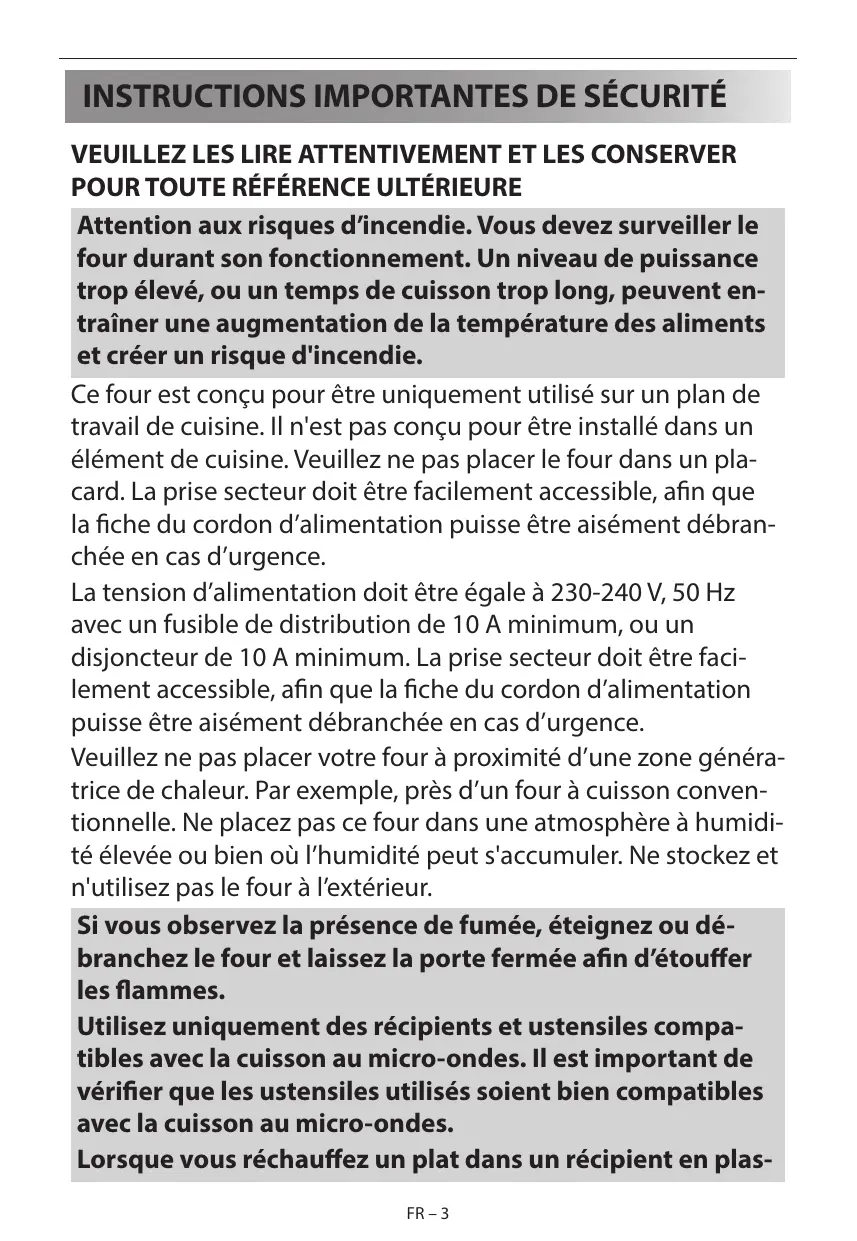 INSTRUCTIONS IMPORTANTES DE SÉCURITÉ

VEUILLEZ LES LIRE ATTENTIVEMENT ET LES CONSERVER POUR TOUTE RÉFÉRENCE ULTÉRIEURE

Attention aux risques d’incendie. Vous devez surveiller le four durant son fonctionnement. Un niveau de puissance trop élevé, ou un temps de cuisson trop long, peuvent entraîner une augmentation de la température des aliments et créer un risque d'incendie.

Ce four est conçu pour être uniquement utilisé sur un plan de travail de cuisine. Il n'est pas conçu pour être installé dans un élément de cuisine. Veuillez ne pas placer le four dans un placard. La prise secteur doit être facilement accessible, afin que la fiche du cordon d’alimentation puisse être aisément débranchée en cas d’urgence.

La tension d’alimentation doit être égale à 230-240 V, 50 Hz avec un fusible de distribution de 10 A minimum, ou un disjoncteur de 10 A minimum. La prise secteur doit être facilement accessible, afin que la fiche du cordon d’alimentation puisse être aisément débranchée en cas d’urgence.

Veuillez ne pas placer votre four à proximité d’une zone génératrice de chaleur. Par exemple, près d’un four à cuisson conventionnelle. Ne placez pas ce four dans une atmosphère à humidité élevée ou bien où l’humidité peut s'accumuler. Ne stockez et n'utilisez pas le four à l’extérieur.

Si vous observez la présence de fumée, éteignez ou débranchez le four et laissez la porte fermée afin d’étouffer les flammes.

Utilisez uniquement des récipients et ustensiles compatibles avec la cuisson au micro-ondes. Il est important de vérifier que les ustensiles utilisés soient bien compatibles avec la cuisson au micro-ondes.

Lorsque vous réchauffez un plat dans un récipient en plas-

FR – 3